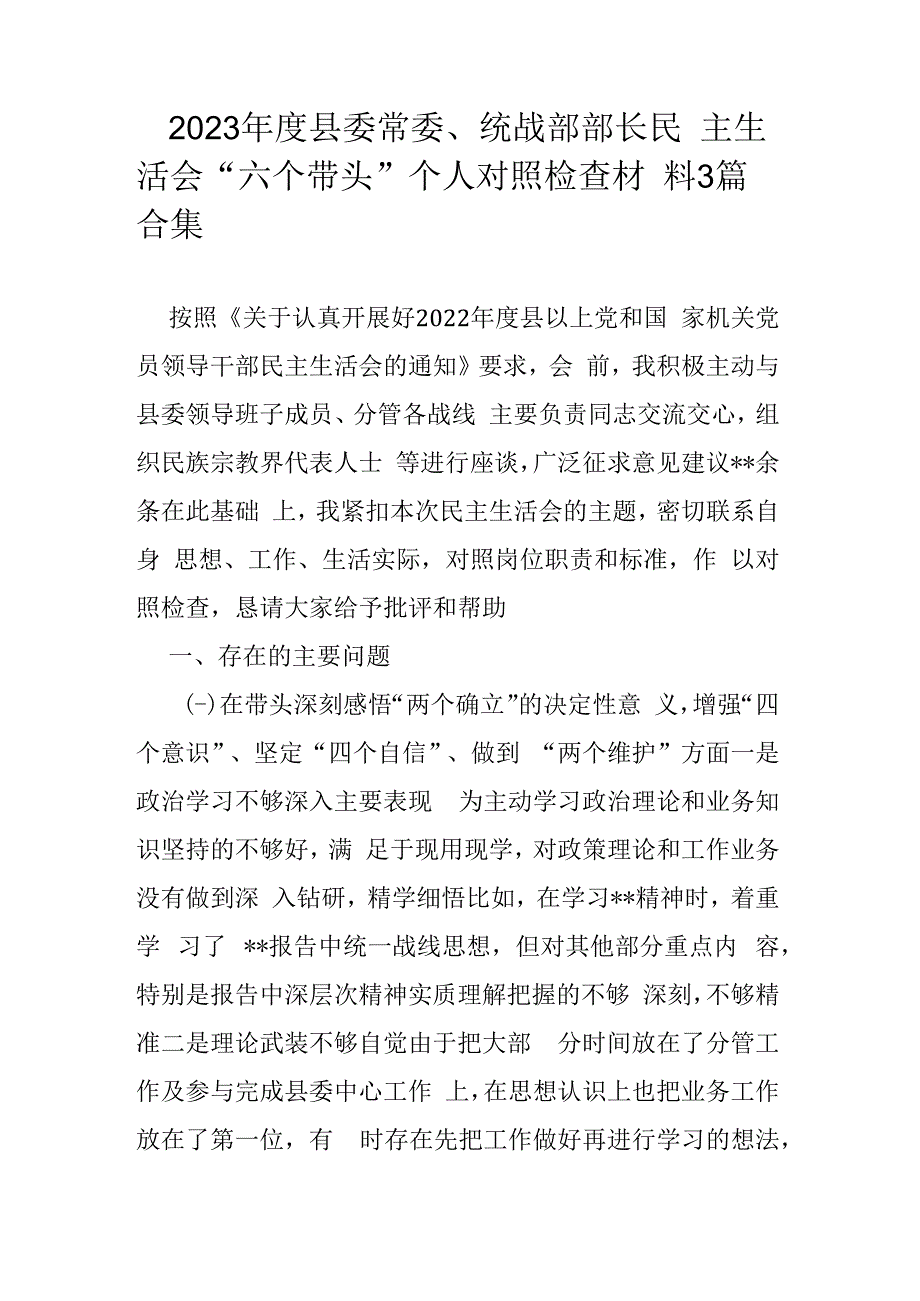 2023年度县委常委、统战部部长民 主生活会“六个带头”个人对照检查材 料3篇合集

按照《关于认真开展好2022年度县以上党和国 家机关党员领导干部民主生活会的通知》要求，会 前，我积极主动与县委领导班子成员、分管各战线 主要负责同志交流交心，组织民族宗教界代表人士 等进行座谈，广泛征求意见建议**余条在此基础 上，我紧扣本次民主生活会的主题，密切联系自身 思想、工作、生活实际，对照岗位职责和标准，作 以对照检查，恳请大家给予批评和帮助

一、存在的主要问题

(-)在带头深刻感悟“两个确立”的决定性意 义，增强“四个意识”、坚定“四个自信”、做到 “两个维护”方面一是政治学习不够深入主要表现 为主动学习政治理论和业务知识坚持的不够好，满 足于现用现学，对政策理论和工作业务没有做到深 入钻研，精学细悟比如，在学习**精神时，着重学 习了 **报告中统一战线思想，但对其他部分重点内 容，特别是报告中深层次精神实质理解把握的不够 深刻，不够精准二是理论武装不够自觉由于把大部 分时间放在了分管工作及参与完成县委中心工作 上，在思想认识上也把业务工作放在了第一位，有 时存在先把工作做好再进行学习的想法，